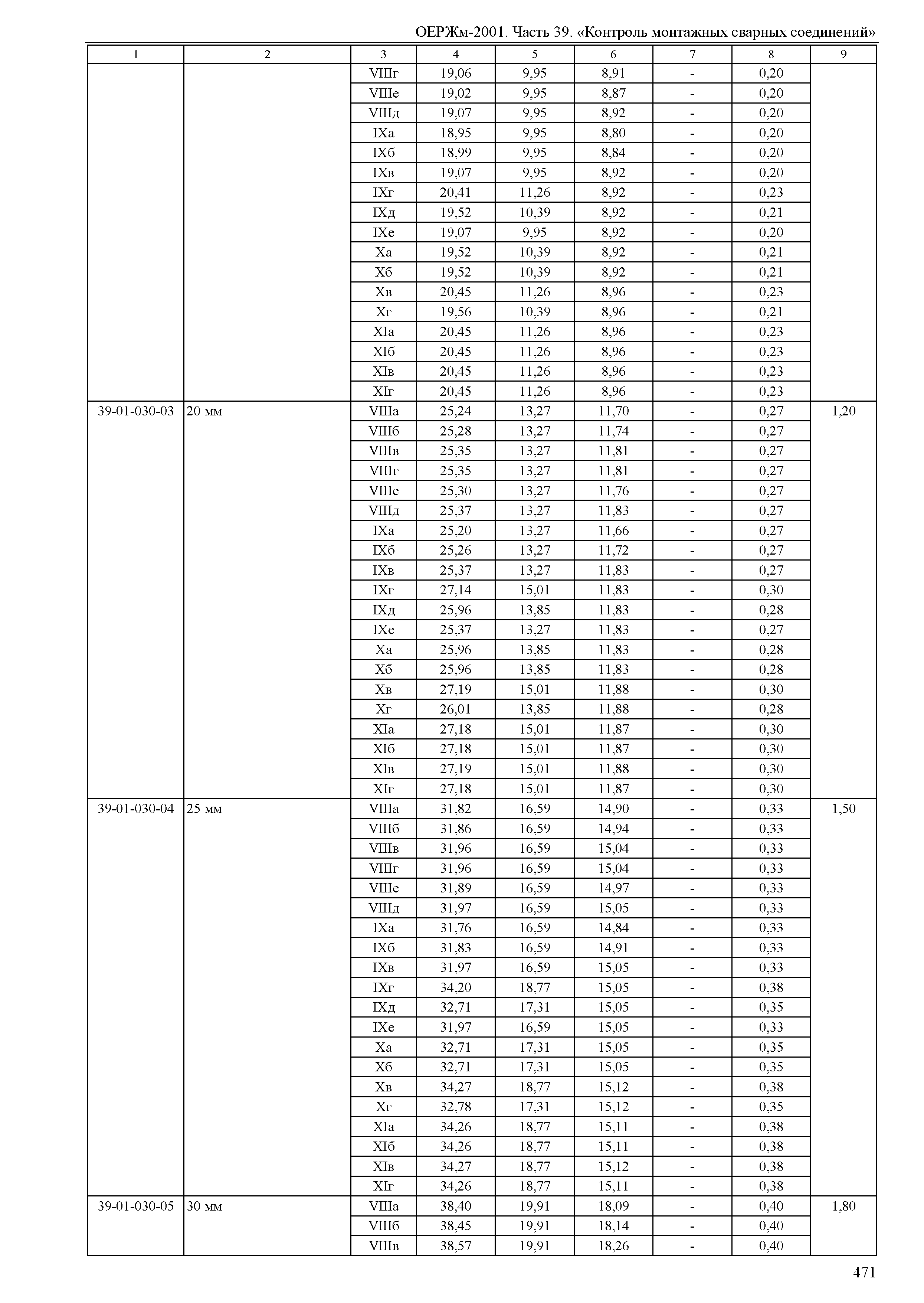 ОЕРЖм-2001. Часть 39. «Контроль монтажных сварных соединений»

| 1 | 2 | 3 | 4 | 5 | 6 | 7 | 8 | 9 |
|---|---|---|---|---|---|---|---|---|
| | | VIIIг | 19,06 | 9,95 | 8,91 | - | 0,20 | |
| | | VIIIе | 19,02 | 9,95 | 8,87 | - | 0,20 | |
| | | VIIIд | 19,07 | 9,95 | 8,92 | - | 0,20 | |
| | | IXа | 18,95 | 9,95 | 8,80 | - | 0,20 | |
| | | IXб | 18,99 | 9,95 | 8,84 | - | 0,20 | |
| | | IXв | 19,07 | 9,95 | 8,92 | - | 0,20 | |
| | | IXг | 20,41 | 11,26 | 8,92 | - | 0,23 | |
| | | IXд | 19,52 | 10,39 | 8,92 | - | 0,21 | |
| | | IXе | 19,07 | 9,95 | 8,92 | - | 0,20 | |
| | | Xа | 19,52 | 10,39 | 8,92 | - | 0,21 | |
| | | Xб | 19,52 | 10,39 | 8,92 | - | 0,21 | |
| | | Xв | 20,45 | 11,26 | 8,96 | - | 0,23 | |
| | | Xг | 19,56 | 10,39 | 8,96 | - | 0,21 | |
| | | XIа | 20,45 | 11,26 | 8,96 | - | 0,23 | |
| | | XIб | 20,45 | 11,26 | 8,96 | - | 0,23 | |
| | | XIв | 20,45 | 11,26 | 8,96 | - | 0,23 | |
| | | XIг | 20,45 | 11,26 | 8,96 | - | 0,23 | |
| 39-01-030-03 | 20 мм | VIIIа | 25,24 | 13,27 | 11,70 | - | 0,27 | 1,20 |
| | | VIIIб | 25,28 | 13,27 | 11,74 | - | 0,27 | |
| | | VIIIв | 25,35 | 13,27 | 11,81 | - | 0,27 | |
| | | VIIIг | 25,35 | 13,27 | 11,81 | - | 0,27 | |
| | | VIIIе | 25,30 | 13,27 | 11,76 | - | 0,27 | |
| | | VIIIд | 25,37 | 13,27 | 11,83 | - | 0,27 | |
| | | IXа | 25,20 | 13,27 | 11,66 | - | 0,27 | |
| | | IXб | 25,26 | 13,27 | 11,72 | - | 0,27 | |
| | | IXв | 25,37 | 13,27 | 11,83 | - | 0,27 | |
| | | IXг | 27,14 | 15,01 | 11,83 | - | 0,30 | |
| | | IXд | 25,96 | 13,85 | 11,83 | - | 0,28 | |
| | | IXе | 25,37 | 13,27 | 11,83 | - | 0,27 | |
| | | Xа | 25,96 | 13,85 | 11,83 | - | 0,28 | |
| | | Xб | 25,96 | 13,85 | 11,83 | - | 0,28 | |
| | | Xв | 27,19 | 15,01 | 11,88 | - | 0,30 | |
| | | Xг | 26,01 | 13,85 | 11,88 | - | 0,28 | |
| | | XIа | 27,18 | 15,01 | 11,87 | - | 0,30 | |
| | | XIб | 27,18 | 15,01 | 11,87 | - | 0,30 | |
| | | XIв | 27,19 | 15,01 | 11,88 | - | 0,30 | |
| | | XIг | 27,18 | 15,01 | 11,87 | - | 0,30 | |
| 39-01-030-04 | 25 мм | VIIIа | 31,82 | 16,59 | 14,90 | - | 0,33 | 1,50 |
| | | VIIIб | 31,86 | 16,59 | 14,94 | - | 0,33 | |
| | | VIIIв | 31,96 | 16,59 | 15,04 | - | 0,33 | |
| | | VIIIг | 31,96 | 16,59 | 15,04 | - | 0,33 | |
| | | VIIIе | 31,89 | 16,59 | 14,97 | - | 0,33 | |
| | | VIIIд | 31,97 | 16,59 | 15,05 | - | 0,33 | |
| | | IXа | 31,76 | 16,59 | 14,84 | - | 0,33 | |
| | | IXб | 31,83 | 16,59 | 14,91 | - | 0,33 | |
| | | IXв | 31,97 | 16,59 | 15,05 | - | 0,33 | |
| | | IXг | 34,20 | 18,77 | 15,05 | - | 0,38 | |
| | | IXд | 32,71 | 17,31 | 15,05 | - | 0,35 | |
| | | IXе | 31,97 | 16,59 | 15,05 | - | 0,33 | |
| | | Xа | 32,71 | 17,31 | 15,05 | - | 0,35 | |
| | | Xб | 32,71 | 17,31 | 15,05 | - | 0,35 | |
| | | Xв | 34,27 | 18,77 | 15,12 | - | 0,38 | |
| | | Xг | 32,78 | 17,31 | 15,12 | - | 0,35 | |
| | | XIа | 34,26 | 18,77 | 15,11 | - | 0,38 | |
| | | XIб | 34,26 | 18,77 | 15,11 | - | 0,38 | |
| | | XIв | 34,27 | 18,77 | 15,12 | - | 0,38 | |
| | | XIг | 34,26 | 18,77 | 15,11 | - | 0,38 | |
| 39-01-030-05 | 30 мм | VIIIа | 38,40 | 19,91 | 18,09 | - | 0,40 | 1,80 |
| | | VIIIб | 38,45 | 19,91 | 18,14 | - | 0,40 | |
| | | VIIIв | 38,57 | 19,91 | 18,26 | - | 0,40 | |

471